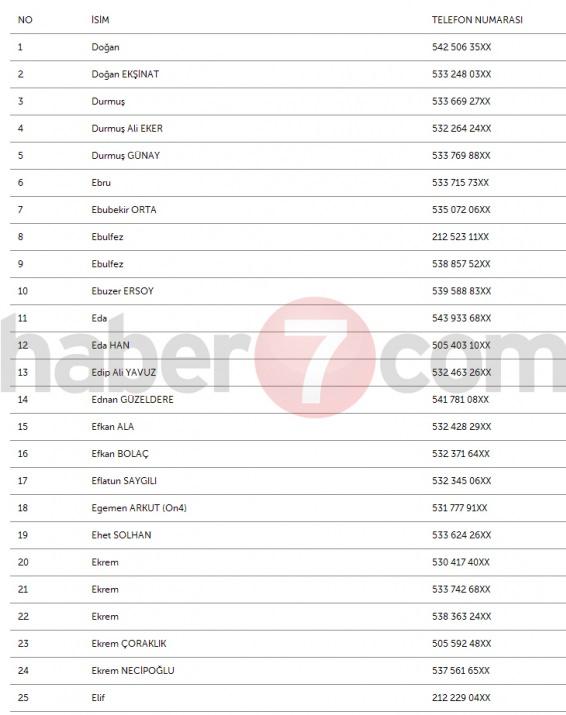 | NO | İSİM | TELEFON NUMARASI |
|---|---|---|
| 1 | Doğan | 542 506 35XX |
| 2 | Doğan EKŞİNAT | 533 248 03XX |
| 3 | Durmuş | 533 669 27XX |
| 4 | Durmuş Ali EKER | 532 264 24XX |
| 5 | Durmuş GÜNAY | 533 769 88XX |
| 6 | Ebru | 533 715 73XX |
| 7 | Ebubekir ORTA | 535 072 06XX |
| 8 | Ebulfez | 212 523 11XX |
| 9 | Ebulfez | 538 857 52XX |
| 10 | Ebuzer ERSOY | 539 588 83XX |
| 11 | Eda | 543 933 68XX |
| 12 | Eda HAN | 505 403 10XX |
| 13 | Edip Ali YAVUZ | 532 463 26XX |
| 14 | Ednan GÜZELDERE | 541 781 08XX |
| 15 | Efkan ALA | 532 428 29XX |
| 16 | Efkan BOLAÇ | 532 371 64XX |
| 17 | Eflatun SAYGILI | 532 345 06XX |
| 18 | Egemen ARKUT (On4) | 531 777 91XX |
| 19 | Ehet SOLHAN | 533 624 26XX |
| 20 | Ekrem | 530 417 40XX |
| 21 | Ekrem | 533 742 68XX |
| 22 | Ekrem | 538 363 24XX |
| 23 | Ekrem ÇORAKLIK | 505 592 48XX |
| 24 | Ekrem NECİPOĞLU | 537 561 65XX |
| 25 | Elif | 212 229 04XX |

haber7com